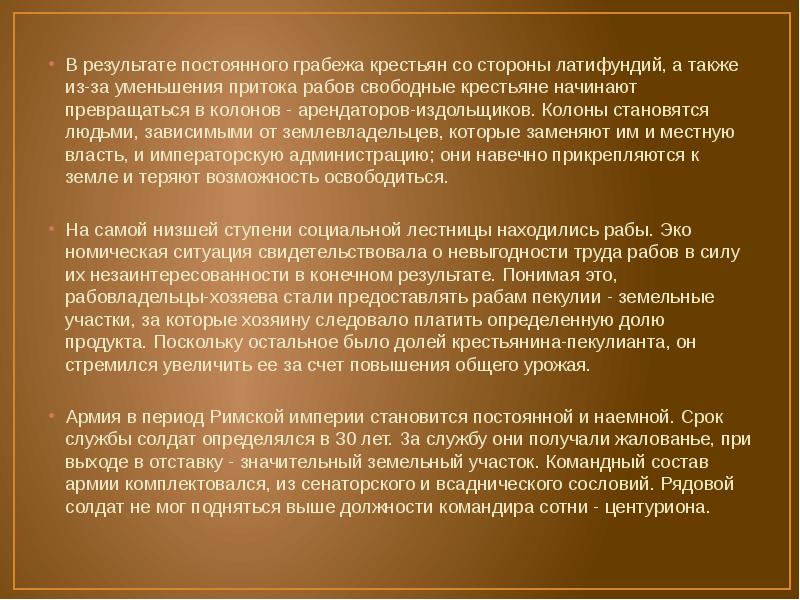 • В результате постоянного грабежа крестьян со стороны латифундий, а также из-за уменьшения притока рабов свободные крестьяне начинают превращаться в колонов - арендаторов-издольщиков. Колоны становятся людьми, зависимыми от землевладельцев, которые заменяют им и местную власть, и императорскую администрацию; они навечно прикрепляются к земле и теряют возможность освободиться.

• На самой низшей ступени социальной лестницы находились рабы. Эко номическая ситуация свидетельствовала о невыгодности труда рабов в силу их незаинтересованности в конечном результате. Понимая это, рабовладельцы-хозяева стали предоставлять рабам пекулии - земельные участки, за которые хозяину следовало платить определенную долю продукта. Поскольку остальное было долей крестьянина-пекулианта, он стремился увеличить ее за счет повышения общего урожая.

• Армия в период Римской империи становится постоянной и наемной. Срок службы солдат определялся в 30 лет. За службу они получали жалованье, при выходе в отставку - значительный земельный участок. Командный состав армии комплектовался, из сенаторского и всаднического сословий. Рядовой солдат не мог подняться выше должности командира сотни - центуриона.